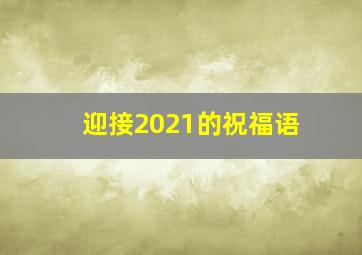 迎接2021的祝福语